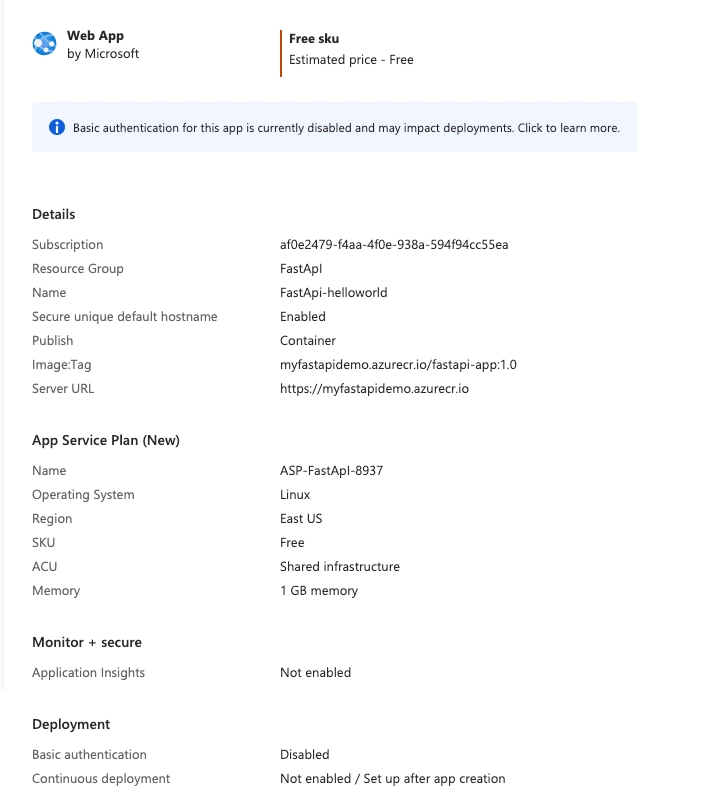 Web App
by Microsoft

Free sku
Estimated price - Free

Basic authentication for this app is currently disabled and may impact deployments. Click to learn more.

Details

| | |
|---|---|
| Subscription | af0e2479-f4aa-4f0e-938a-594f94cc55ea |
| Resource Group | FastApI |
| Name | FastApi-helloworld |
| Secure unique default hostname | Enabled |
| Publish | Container |
| Image:Tag | myfastapidemo.azurecr.io/fastapi-app:1.0 |
| Server URL | https://myfastapidemo.azurecr.io |

App Service Plan (New)

| | |
|---|---|
| Name | ASP-FastApI-8937 |
| Operating System | Linux |
| Region | East US |
| SKU | Free |
| ACU | Shared infrastructure |
| Memory | 1 GB memory |

Monitor + secure

| | |
|---|---|
| Application Insights | Not enabled |

Deployment

| | |
|---|---|
| Basic authentication | Disabled |
| Continuous deployment | Not enabled / Set up after app creation |